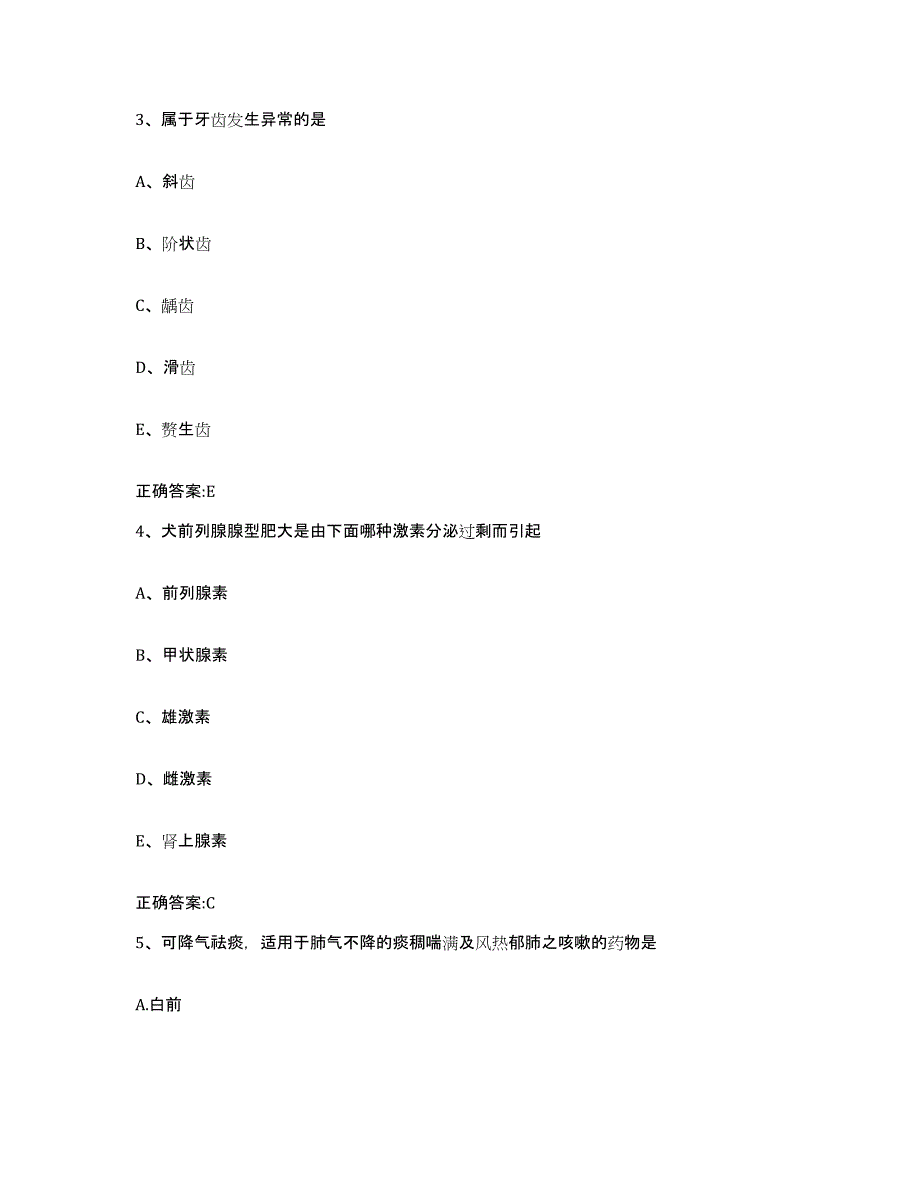 3、属于牙齿发生异常的是

A、斜齿

B、阶状齿

C、龋齿

D、滑齿

E、赘生齿

正确答案:E

4、犬前列腺腺型肥大是由下面哪种激素分泌过剩而引起

A、前列腺素

B、甲状腺素

C、雄激素

D、雌激素

E、肾上腺素

正确答案:C

5、可降气祛痰，适用于肺气不降的痰稠喘满及风热郁肺之咳嗽的药物是

A.白前